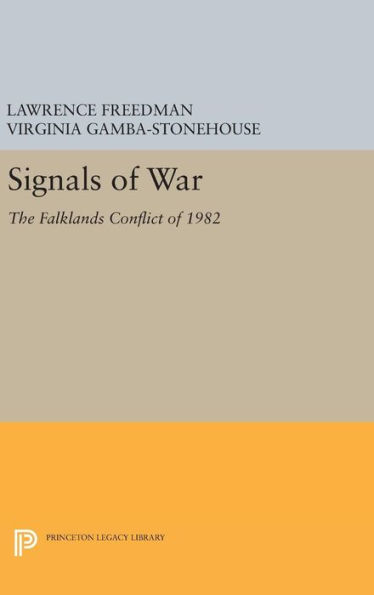 LAWRENCE FREEDMAN
VIRGINIA GAMBA-STONEHOUSE

Signals of War

The Falklands Conflict of 1982

PRINCETON LEGACY LIBRARY